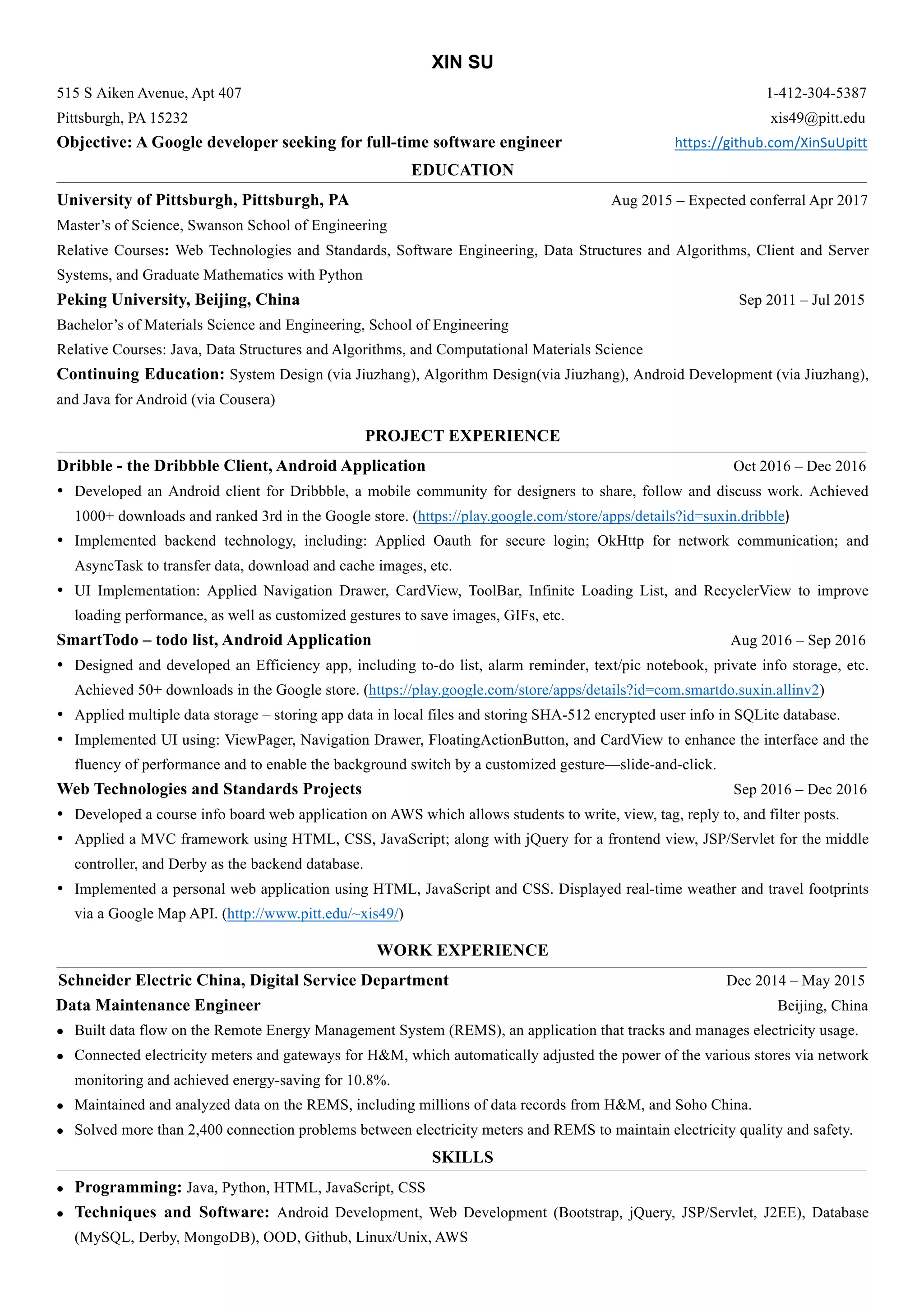 XIN SU

515 S Aiken Avenue, Apt 407
1-412-304-5387
Pittsburgh, PA 15232
xis49@pitt.edu
Objective: A Google developer seeking for full-time software engineer
https://github.com/XinSuUpitt

EDUCATION

University of Pittsburgh, Pittsburgh, PA
Aug 2015 – Expected conferral Apr 2017
Master's of Science, Swanson School of Engineering
Relative Courses: Web Technologies and Standards, Software Engineering, Data Structures and Algorithms, Client and Server Systems, and Graduate Mathematics with Python

Peking University, Beijing, China
Sep 2011 – Jul 2015
Bachelor's of Materials Science and Engineering, School of Engineering
Relative Courses: Java, Data Structures and Algorithms, and Computational Materials Science

Continuing Education: System Design (via Jiuzhang), Algorithm Design(via Jiuzhang), Android Development (via Jiuzhang), and Java for Android (via Cousera)

PROJECT EXPERIENCE

Dribble - the Dribbble Client, Android Application
Oct 2016 – Dec 2016
• Developed an Android client for Dribbble, a mobile community for designers to share, follow and discuss work. Achieved 1000+ downloads and ranked 3rd in the Google store. (https://play.google.com/store/apps/details?id=suxin.dribble)
• Implemented backend technology, including: Applied Oauth for secure login; OkHttp for network communication; and AsyncTask to transfer data, download and cache images, etc.
• UI Implementation: Applied Navigation Drawer, CardView, ToolBar, Infinite Loading List, and RecyclerView to improve loading performance, as well as customized gestures to save images, GIFs, etc.

SmartTodo – todo list, Android Application
Aug 2016 – Sep 2016
• Designed and developed an Efficiency app, including to-do list, alarm reminder, text/pic notebook, private info storage, etc. Achieved 50+ downloads in the Google store. (https://play.google.com/store/apps/details?id=com.smartdo.suxin.allinv2)
• Applied multiple data storage – storing app data in local files and storing SHA-512 encrypted user info in SQLite database.
• Implemented UI using: ViewPager, Navigation Drawer, FloatingActionButton, and CardView to enhance the interface and the fluency of performance and to enable the background switch by a customized gesture—slide-and-click.

Web Technologies and Standards Projects
Sep 2016 – Dec 2016
• Developed a course info board web application on AWS which allows students to write, view, tag, reply to, and filter posts.
• Applied a MVC framework using HTML, CSS, JavaScript; along with jQuery for a frontend view, JSP/Servlet for the middle controller, and Derby as the backend database.
• Implemented a personal web application using HTML, JavaScript and CSS. Displayed real-time weather and travel footprints via a Google Map API. (http://www.pitt.edu/~xis49/)

WORK EXPERIENCE

Schneider Electric China, Digital Service Department
Dec 2014 – May 2015
Data Maintenance Engineer
Beijing, China
• Built data flow on the Remote Energy Management System (REMS), an application that tracks and manages electricity usage.
• Connected electricity meters and gateways for H&M, which automatically adjusted the power of the various stores via network monitoring and achieved energy-saving for 10.8%.
• Maintained and analyzed data on the REMS, including millions of data records from H&M, and Soho China.
• Solved more than 2,400 connection problems between electricity meters and REMS to maintain electricity quality and safety.

SKILLS

• Programming: Java, Python, HTML, JavaScript, CSS
• Techniques and Software: Android Development, Web Development (Bootstrap, jQuery, JSP/Servlet, J2EE), Database (MySQL, Derby, MongoDB), OOD, Github, Linux/Unix, AWS